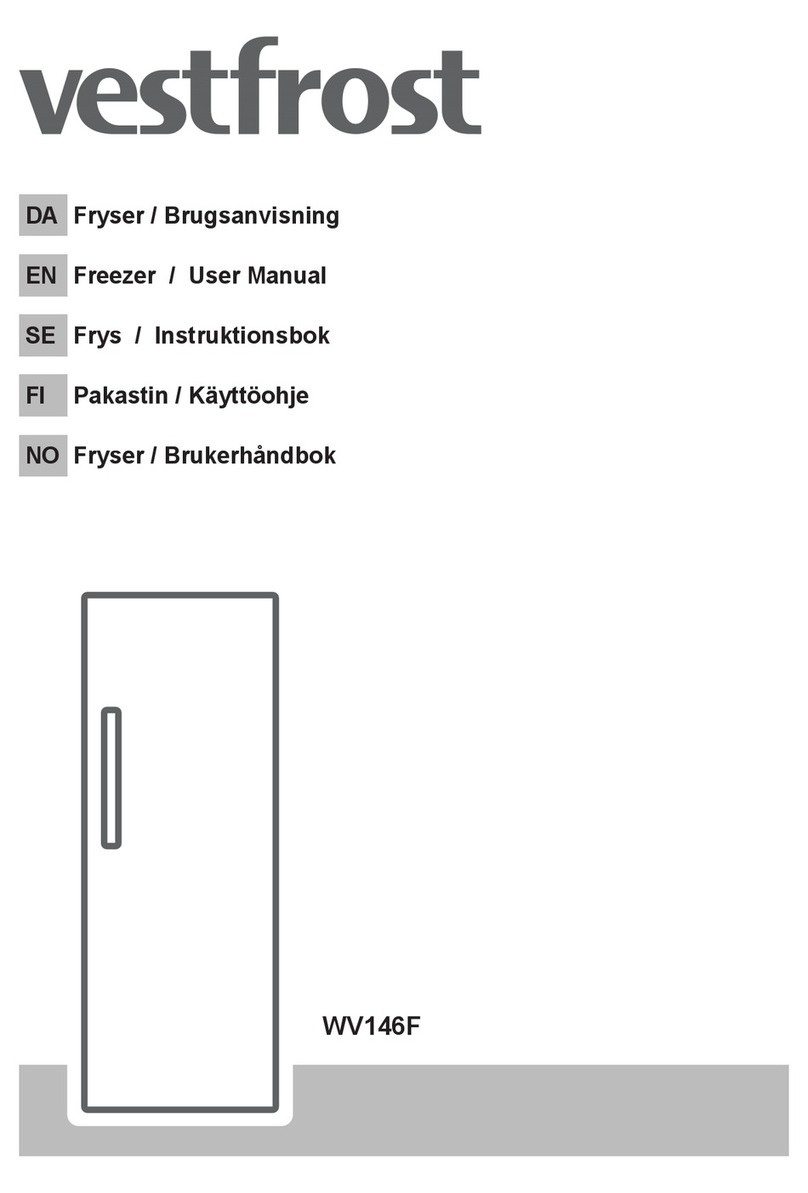 vestfrost

DA Fryser / Brugsanvisning

EN Freezer / User Manual

SE Frys / Instruktionsbok

FI Pakastin / Käyttöohje

NO Fryser / Brukerhåndbok

WV146F